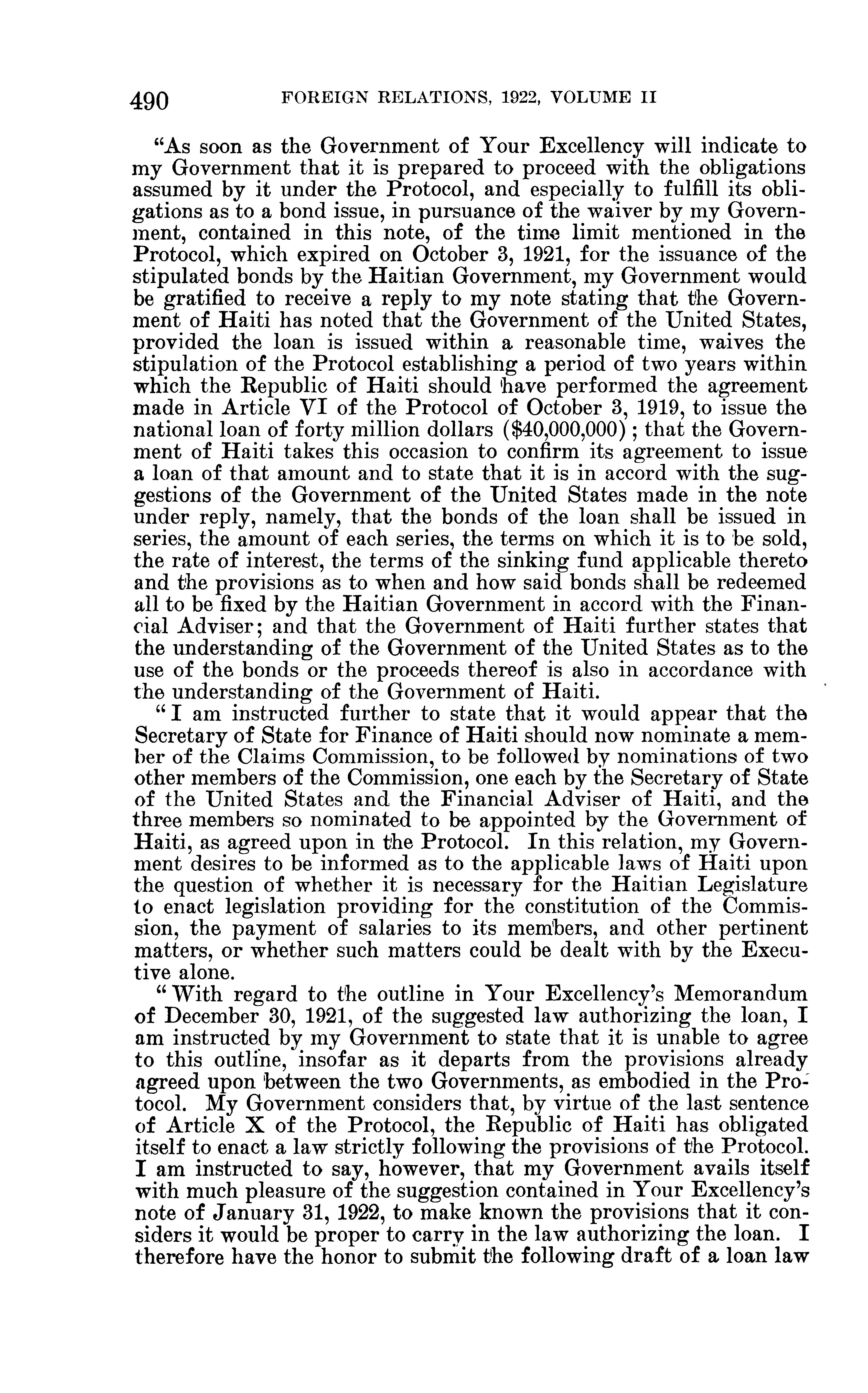 490 FOREIGN RELATIONS, 1922, VOLUME II

"As soon as the Government of Your Excellency will indicate to my Government that it is prepared to proceed with the obligations assumed by it under the Protocol, and especially to fulfill its obligations as to a bond issue, in pursuance of the waiver by my Government, contained in this note, of the time limit mentioned in the Protocol, which expired on October 3, 1921, for the issuance of the stipulated bonds by the Haitian Government, my Government would be gratified to receive a reply to my note stating that the Government of Haiti has noted that the Government of the United States, provided the loan is issued within a reasonable time, waives the stipulation of the Protocol establishing a period of two years within which the Republic of Haiti should have performed the agreement made in Article VI of the Protocol of October 3, 1919, to issue the national loan of forty million dollars ($40,000,000); that the Government of Haiti takes this occasion to confirm its agreement to issue a loan of that amount and to state that it is in accord with the suggestions of the Government of the United States made in the note under reply, namely, that the bonds of the loan shall be issued in series, the amount of each series, the terms on which it is to be sold, the rate of interest, the terms of the sinking fund applicable thereto and the provisions as to when and how said bonds shall be redeemed all to be fixed by the Haitian Government in accord with the Financial Adviser; and that the Government of Haiti further states that the understanding of the Government of the United States as to the use of the bonds or the proceeds thereof is also in accordance with the understanding of the Government of Haiti.

"I am instructed further to state that it would appear that the Secretary of State for Finance of Haiti should now nominate a member of the Claims Commission, to be followed by nominations of two other members of the Commission, one each by the Secretary of State of the United States and the Financial Adviser of Haiti, and the three members so nominated to be appointed by the Government of Haiti, as agreed upon in the Protocol. In this relation, my Government desires to be informed as to the applicable laws of Haiti upon the question of whether it is necessary for the Haitian Legislature to enact legislation providing for the constitution of the Commission, the payment of salaries to its members, and other pertinent matters, or whether such matters could be dealt with by the Executive alone.

"With regard to the outline in Your Excellency's Memorandum of December 30, 1921, of the suggested law authorizing the loan, I am instructed by my Government to state that it is unable to agree to this outline, insofar as it departs from the provisions already agreed upon between the two Governments, as embodied in the Protocol. My Government considers that, by virtue of the last sentence of Article X of the Protocol, the Republic of Haiti has obligated itself to enact a law strictly following the provisions of the Protocol. I am instructed to say, however, that my Government avails itself with much pleasure of the suggestion contained in Your Excellency's note of January 31, 1922, to make known the provisions that it considers it would be proper to carry in the law authorizing the loan. I therefore have the honor to submit the following draft of a loan law